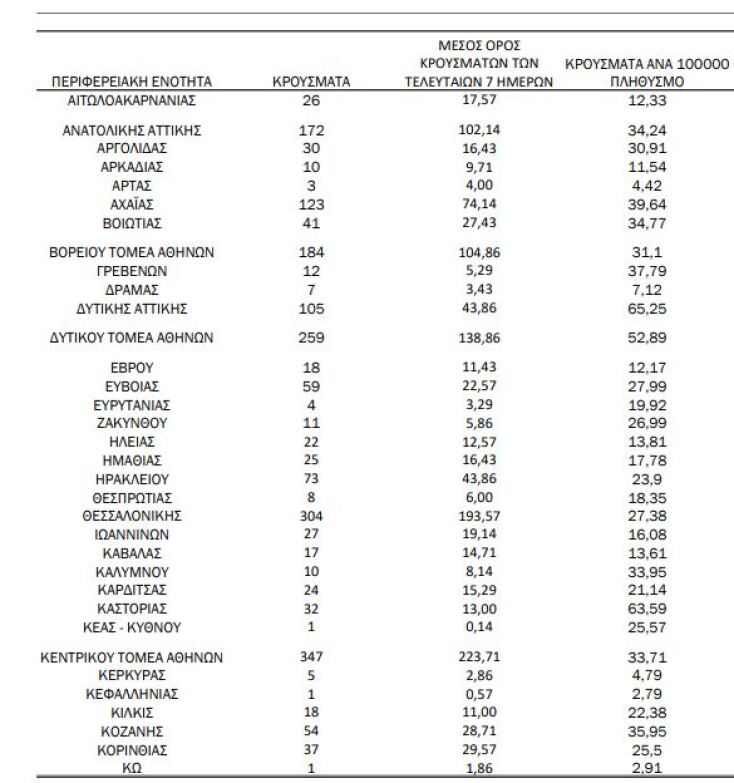 | ΠΕΡΙΦΕΡΕΙΑΚΗ ΕΝΟΤΗΤΑ | ΚΡΟΥΣΜΑΤΑ | ΜΕΣΟΣ ΟΡΟΣ ΚΡΟΥΣΜΑΤΩΝ ΤΩΝ ΤΕΛΕΥΤΑΙΩΝ 7 ΗΜΕΡΩΝ | ΚΡΟΥΣΜΑΤΑ ΑΝΑ 100000 ΠΛΗΘΥΣΜΟ |
|---|---|---|---|
| ΑΙΤΩΛΟΑΚΑΡΝΑΝΙΑΣ | 26 | 17,57 | 12,33 |
| ΑΝΑΤΟΛΙΚΗΣ ΑΤΤΙΚΗΣ | 172 | 102,14 | 34,24 |
| ΑΡΓΟΛΙΔΑΣ | 30 | 16,43 | 30,91 |
| ΑΡΚΑΔΙΑΣ | 10 | 9,71 | 11,54 |
| ΑΡΤΑΣ | 3 | 4,00 | 4,42 |
| ΑΧΑΪΑΣ | 123 | 74,14 | 39,64 |
| ΒΟΙΩΤΙΑΣ | 41 | 27,43 | 34,77 |
| ΒΟΡΕΙΟΥ ΤΟΜΕΑ ΑΘΗΝΩΝ | 184 | 104,86 | 31,1 |
| ΓΡΕΒΕΝΩΝ | 12 | 5,29 | 37,79 |
| ΔΡΑΜΑΣ | 7 | 3,43 | 7,12 |
| ΔΥΤΙΚΗΣ ΑΤΤΙΚΗΣ | 105 | 43,86 | 65,25 |
| ΔΥΤΙΚΟΥ ΤΟΜΕΑ ΑΘΗΝΩΝ | 259 | 138,86 | 52,89 |
| ΕΒΡΟΥ | 18 | 11,43 | 12,17 |
| ΕΥΒΟΙΑΣ | 59 | 22,57 | 27,99 |
| ΕΥΡΥΤΑΝΙΑΣ | 4 | 3,29 | 19,92 |
| ΖΑΚΥΝΘΟΥ | 11 | 5,86 | 26,99 |
| ΗΛΕΙΑΣ | 22 | 12,57 | 13,81 |
| ΗΜΑΘΙΑΣ | 25 | 16,43 | 17,78 |
| ΗΡΑΚΛΕΙΟΥ | 73 | 43,86 | 23,9 |
| ΘΕΣΠΡΩΤΙΑΣ | 8 | 6,00 | 18,35 |
| ΘΕΣΣΑΛΟΝΙΚΗΣ | 304 | 193,57 | 27,38 |
| ΙΩΑΝΝΙΝΩΝ | 27 | 19,14 | 16,08 |
| ΚΑΒΑΛΑΣ | 17 | 14,71 | 13,61 |
| ΚΑΛΥΜΝΟΥ | 10 | 8,14 | 33,95 |
| ΚΑΡΔΙΤΣΑΣ | 24 | 15,29 | 21,14 |
| ΚΑΣΤΟΡΙΑΣ | 32 | 13,00 | 63,59 |
| ΚΕΑΣ - ΚΥΘΝΟΥ | 1 | 0,14 | 25,57 |
| ΚΕΝΤΡΙΚΟΥ ΤΟΜΕΑ ΑΘΗΝΩΝ | 347 | 223,71 | 33,71 |
| ΚΕΡΚΥΡΑΣ | 5 | 2,86 | 4,79 |
| ΚΕΦΑΛΛΗΝΙΑΣ | 1 | 0,57 | 2,79 |
| ΚΙΛΚΙΣ | 18 | 11,00 | 22,38 |
| ΚΟΖΑΝΗΣ | 54 | 28,71 | 35,95 |
| ΚΟΡΙΝΘΙΑΣ | 37 | 29,57 | 25,5 |
| ΚΩ | 1 | 1,86 | 2,91 |